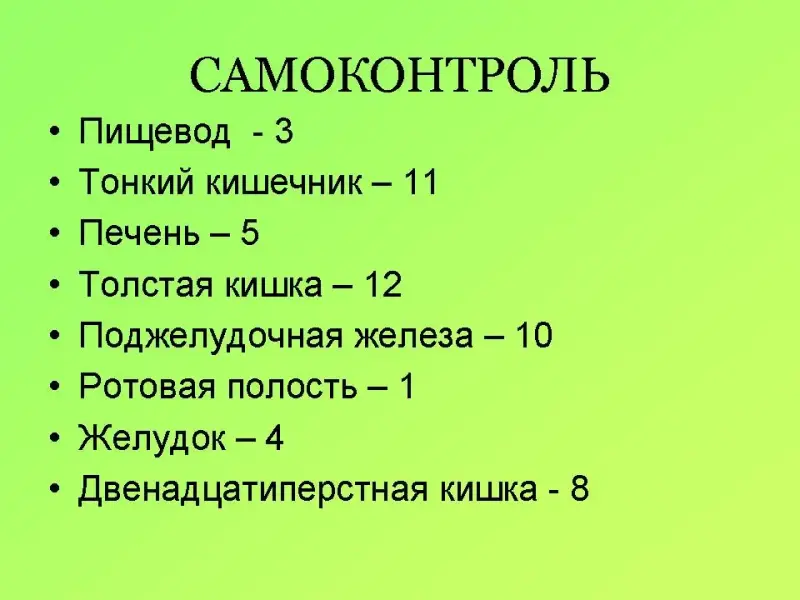 САМОКОНТРОЛЬ

• Пищевод - 3
• Тонкий кишечник – 11
• Печень – 5
• Толстая кишка – 12
• Поджелудочная железа – 10
• Ротовая полость – 1
• Желудок – 4
• Двенадцатиперстная кишка - 8